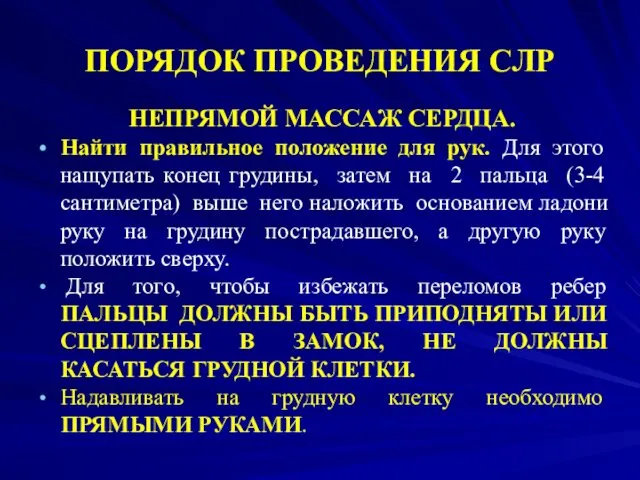 ПОРЯДОК ПРОВЕДЕНИЯ СЛР

НЕПРЯМОЙ МАССАЖ СЕРДЦА.

• Найти правильное положение для рук. Для этого нащупать конец грудины, затем на 2 пальца (3-4 сантиметра) выше него наложить основанием ладони руку на грудину пострадавшего, а другую руку положить сверху.

• Для того, чтобы избежать переломов ребер ПАЛЬЦЫ ДОЛЖНЫ БЫТЬ ПРИПОДНЯТЫ ИЛИ СЦЕПЛЕНЫ В ЗАМОК, НЕ ДОЛЖНЫ КАСАТЬСЯ ГРУДНОЙ КЛЕТКИ.

• Надавливать на грудную клетку необходимо ПРЯМЫМИ РУКАМИ.